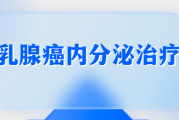 乳腺癌内分泌治疗